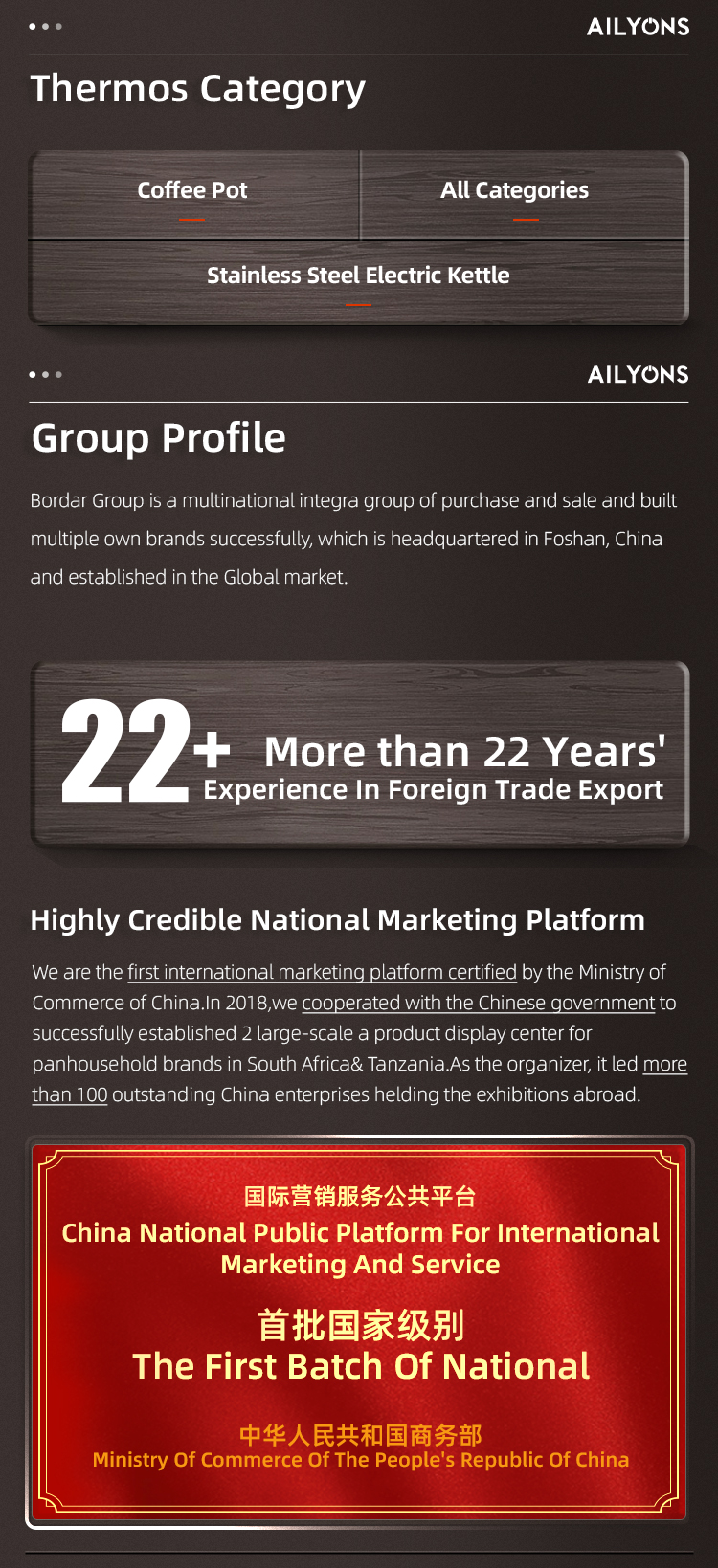 AILYONS

Thermos Category

Coffee Pot

All Categories

Stainless Steel Electric Kettle

AILYONS

Group Profile

Bordar Group is a multinational integra group of purchase and sale and built multiple own brands successfully, which is headquartered in Foshan, China and established in the Global market.

22+ More than 22 Years' Experience In Foreign Trade Export

Highly Credible National Marketing Platform

We are the first international marketing platform certified by the Ministry of Commerce of China.In 2018,we cooperated with the Chinese government to successfully established 2 large-scale a product display center for panhousehold brands in South Africa& Tanzania.As the organizer, it led more than 100 outstanding China enterprises helding the exhibitions abroad.

国际营销服务公共平台
China National Public Platform For International Marketing And Service

首批国家级别
The First Batch Of National

中华人民共和国商务部
Ministry Of Commerce Of The People's Republic Of China